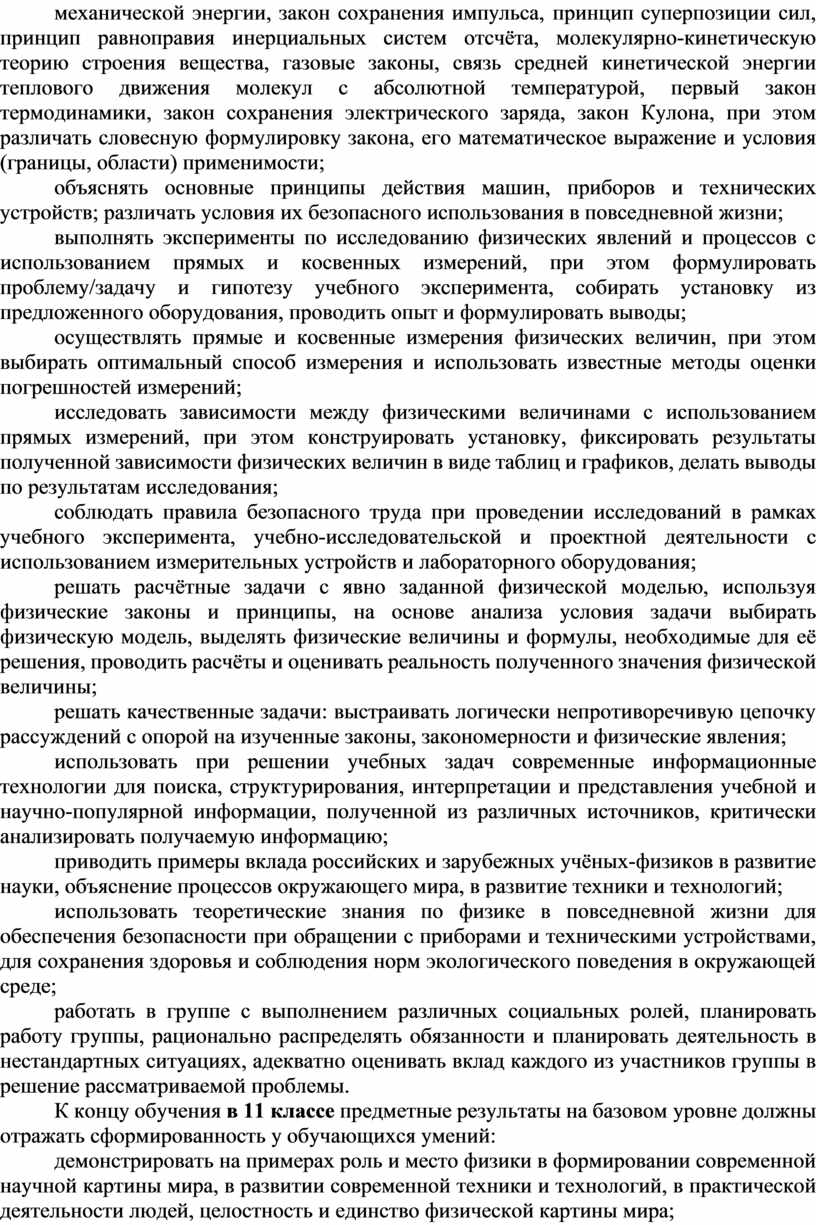 механической энергии, закон сохранения импульса, принцип суперпозиции сил, принцип равноправия инерциальных систем отсчёта, молекулярно-кинетическую теорию строения вещества, газовые законы, связь средней кинетической энергии теплового движения молекул с абсолютной температурой, первый закон термодинамики, закон сохранения электрического заряда, закон Кулона, при этом различать словесную формулировку закона, его математическое выражение и условия (границы, области) применимости;

объяснять основные принципы действия машин, приборов и технических устройств; различать условия их безопасного использования в повседневной жизни;

выполнять эксперименты по исследованию физических явлений и процессов с использованием прямых и косвенных измерений, при этом формулировать проблему/задачу и гипотезу учебного эксперимента, собирать установку из предложенного оборудования, проводить опыт и формулировать выводы;

осуществлять прямые и косвенные измерения физических величин, при этом выбирать оптимальный способ измерения и использовать известные методы оценки погрешностей измерений;

исследовать зависимости между физическими величинами с использованием прямых измерений, при этом конструировать установку, фиксировать результаты полученной зависимости физических величин в виде таблиц и графиков, делать выводы по результатам исследования;

соблюдать правила безопасного труда при проведении исследований в рамках учебного эксперимента, учебно-исследовательской и проектной деятельности с использованием измерительных устройств и лабораторного оборудования;

решать расчётные задачи с явно заданной физической моделью, используя физические законы и принципы, на основе анализа условия задачи выбирать физическую модель, выделять физические величины и формулы, необходимые для её решения, проводить расчёты и оценивать реальность полученного значения физической величины;

решать качественные задачи: выстраивать логически непротиворечивую цепочку рассуждений с опорой на изученные законы, закономерности и физические явления;

использовать при решении учебных задач современные информационные технологии для поиска, структурирования, интерпретации и представления учебной и научно-популярной информации, полученной из различных источников, критически анализировать получаемую информацию;

приводить примеры вклада российских и зарубежных учёных-физиков в развитие науки, объяснение процессов окружающего мира, в развитие техники и технологий;

использовать теоретические знания по физике в повседневной жизни для обеспечения безопасности при обращении с приборами и техническими устройствами, для сохранения здоровья и соблюдения норм экологического поведения в окружающей среде;

работать в группе с выполнением различных социальных ролей, планировать работу группы, рационально распределять обязанности и планировать деятельность в нестандартных ситуациях, адекватно оценивать вклад каждого из участников группы в решение рассматриваемой проблемы.

К концу обучения в 11 классе предметные результаты на базовом уровне должны отражать сформированность у обучающихся умений:

демонстрировать на примерах роль и место физики в формировании современной научной картины мира, в развитии современной техники и технологий, в практической деятельности людей, целостность и единство физической картины мира;